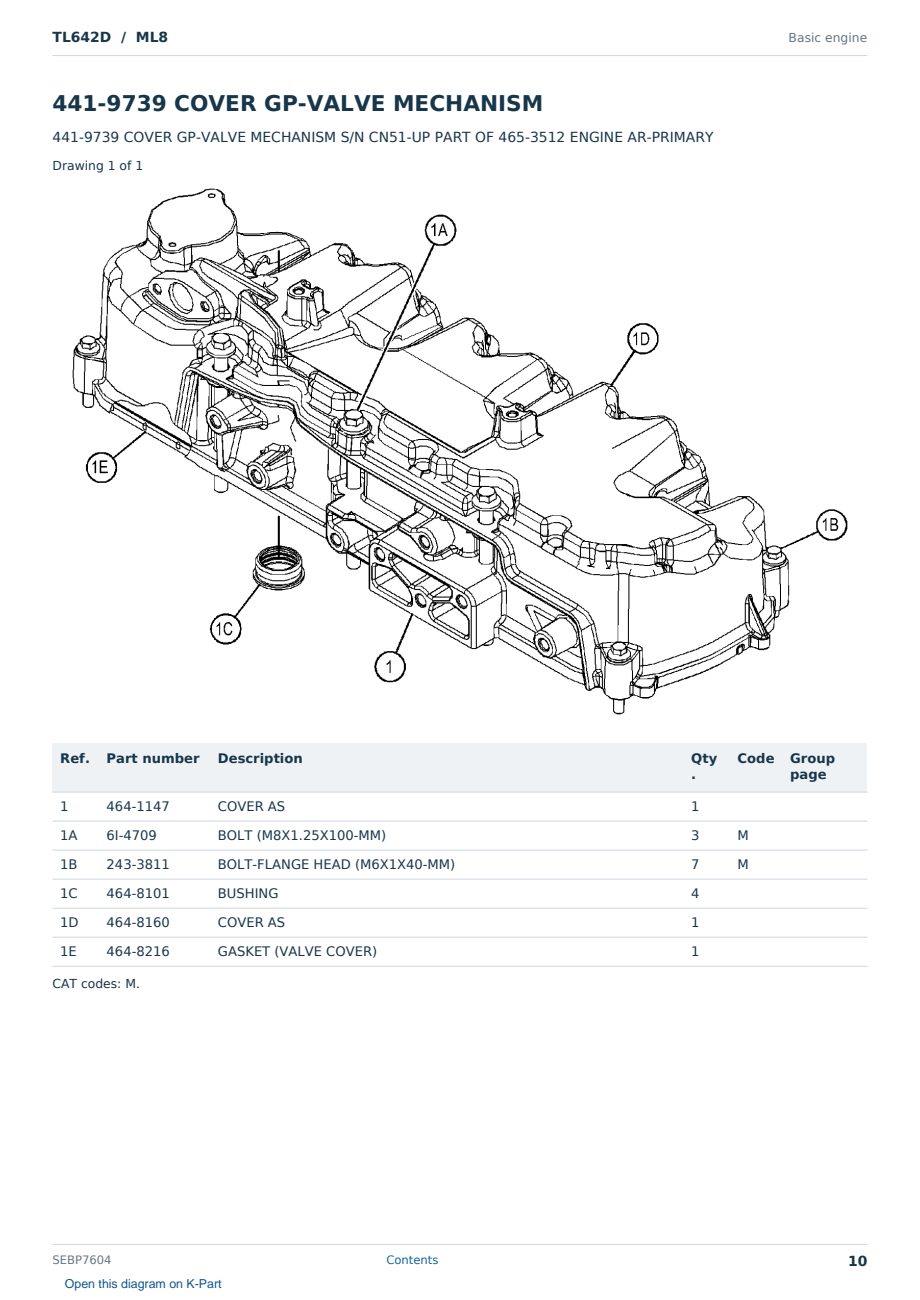 TL642D / ML8

Basic engine

441-9739 COVER GP-VALVE MECHANISM

441-9739 COVER GP-VALVE MECHANISM S/N CN51-UP PART OF 465-3512 ENGINE AR-PRIMARY

Drawing 1 of 1

1A

1D

1E

1B

1C

1

| Ref. | Part number | Description | Qty. | Code | Group page |
|---|---|---|---|---|---|
| 1 | 464-1147 | COVER AS | 1 | | |
| 1A | 6I-4709 | BOLT (M8X1.25X100-MM) | 3 | M | |
| 1B | 243-3811 | BOLT-FLANGE HEAD (M6X1X40-MM) | 7 | M | |
| 1C | 464-8101 | BUSHING | 4 | | |
| 1D | 464-8160 | COVER AS | 1 | | |
| 1E | 464-8216 | GASKET (VALVE COVER) | 1 | | |

CAT codes: M.

SEBP7604

Contents

10

Open this diagram on K-Part